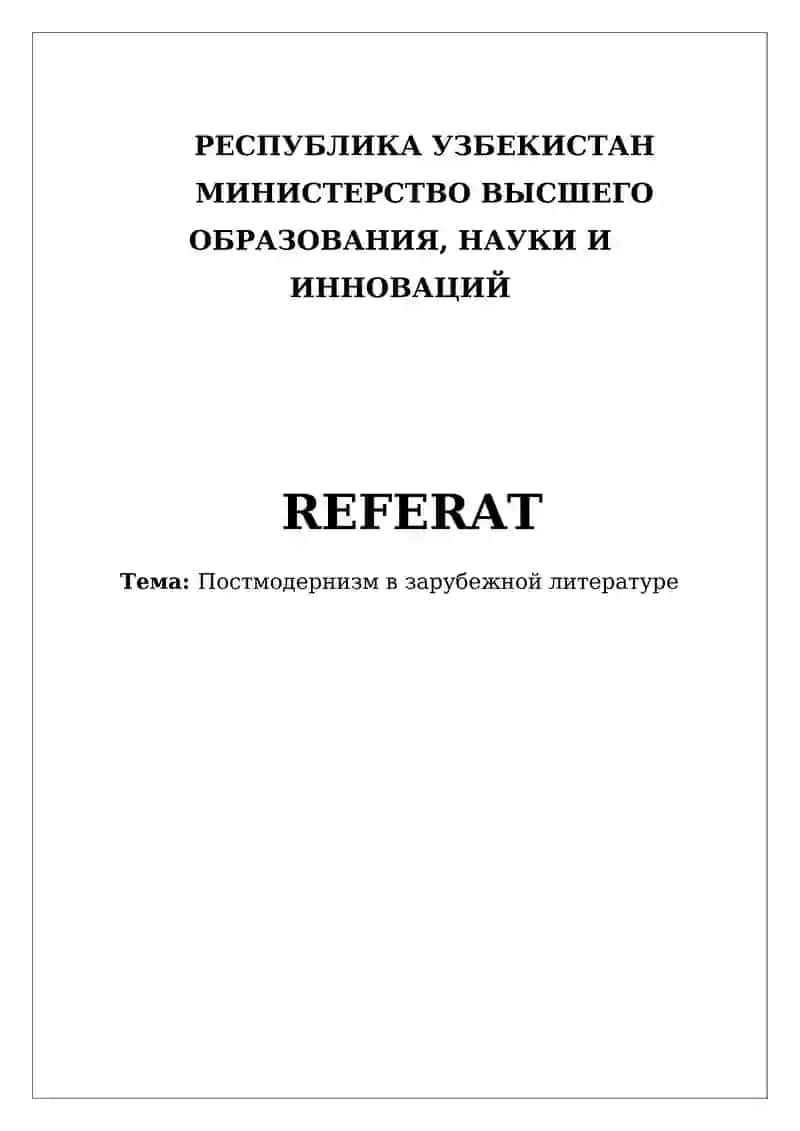 РЕСПУБЛИКА УЗБЕКИСТАН МИНИСТЕРСТВО ВЫСШЕГО ОБРАЗОВАНИЯ, НАУКИ И ИННОВАЦИЙ

REFERAT

Тема: Постмодернизм в зарубежной литературе